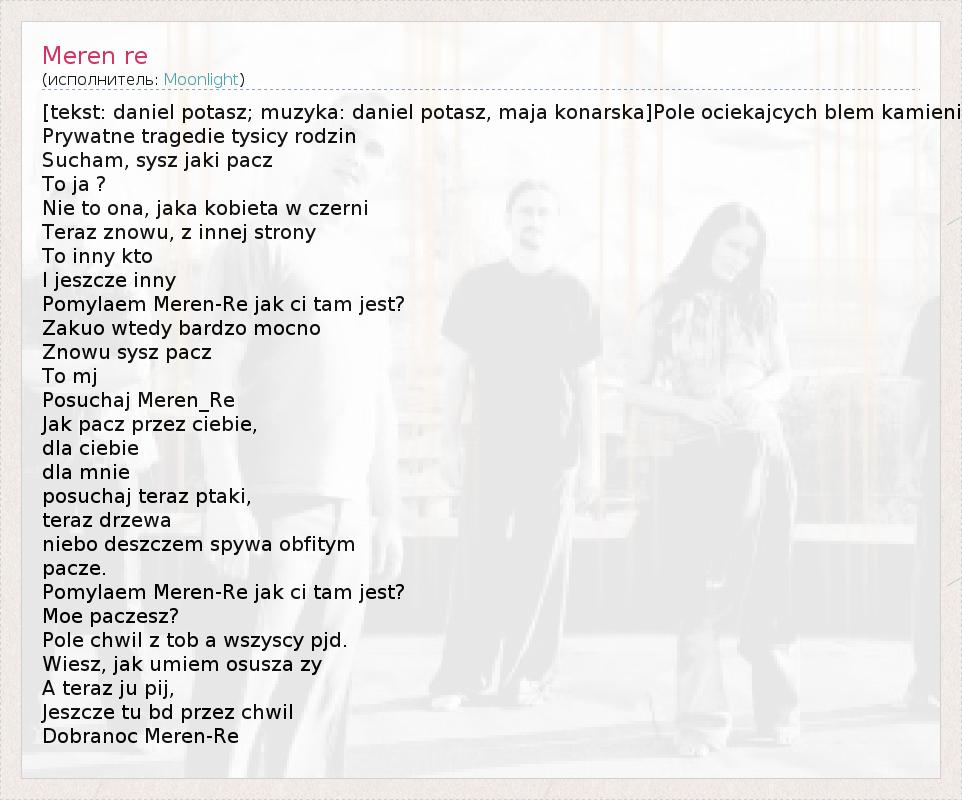 Meren re
(исполнитель: Moonlight)

[tekst: daniel potasz; muzyka: daniel potasz, maja konarska]Pole ociekajcych blem kamieni
Prywatne tragedie tysicy rodzin
Sucham, sysz jaki pacz
To ja ?
Nie to ona, jaka kobieta w czerni
Teraz znowu, z innej strony
To inny kto
I jeszcze inny
Pomylaem Meren-Re jak ci tam jest?
Zakuo wtedy bardzo mocno
Znowu sysz pacz
To mj
Posuchaj Meren_Re
Jak pacz przez ciebie,
dla ciebie
dla mnie
posuchaj teraz ptaki,
teraz drzewa
niebo deszczem spywa obfitym
pacze.
Pomylaem Meren-Re jak ci tam jest?
Moe paczesz?
Pole chwil z tob a wszyscy pjd.
Wiesz, jak umiem osusza zy
A teraz ju pij,
Jeszcze tu bd przez chwil
Dobranoc Meren-Re